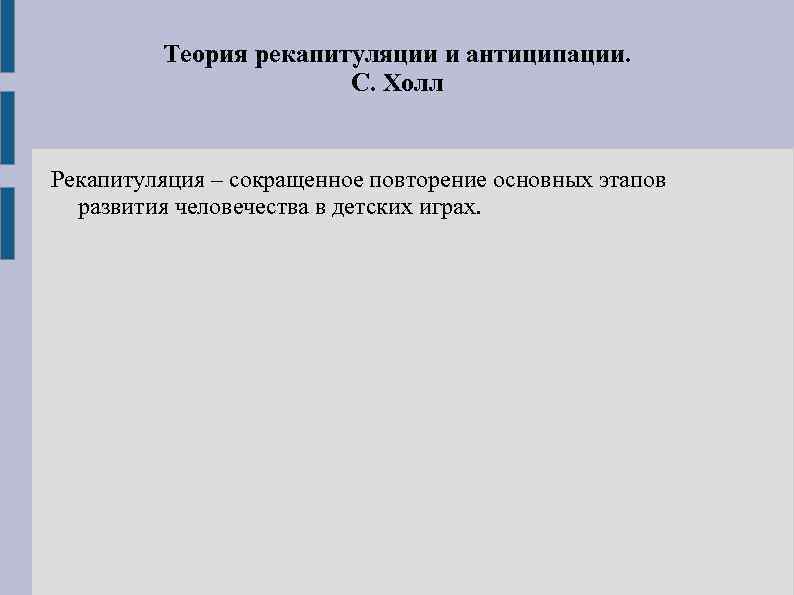 Теория рекапитуляции и антиципации.
С. Холл

Рекапитуляция – сокращенное повторение основных этапов развития человечества в детских играх.